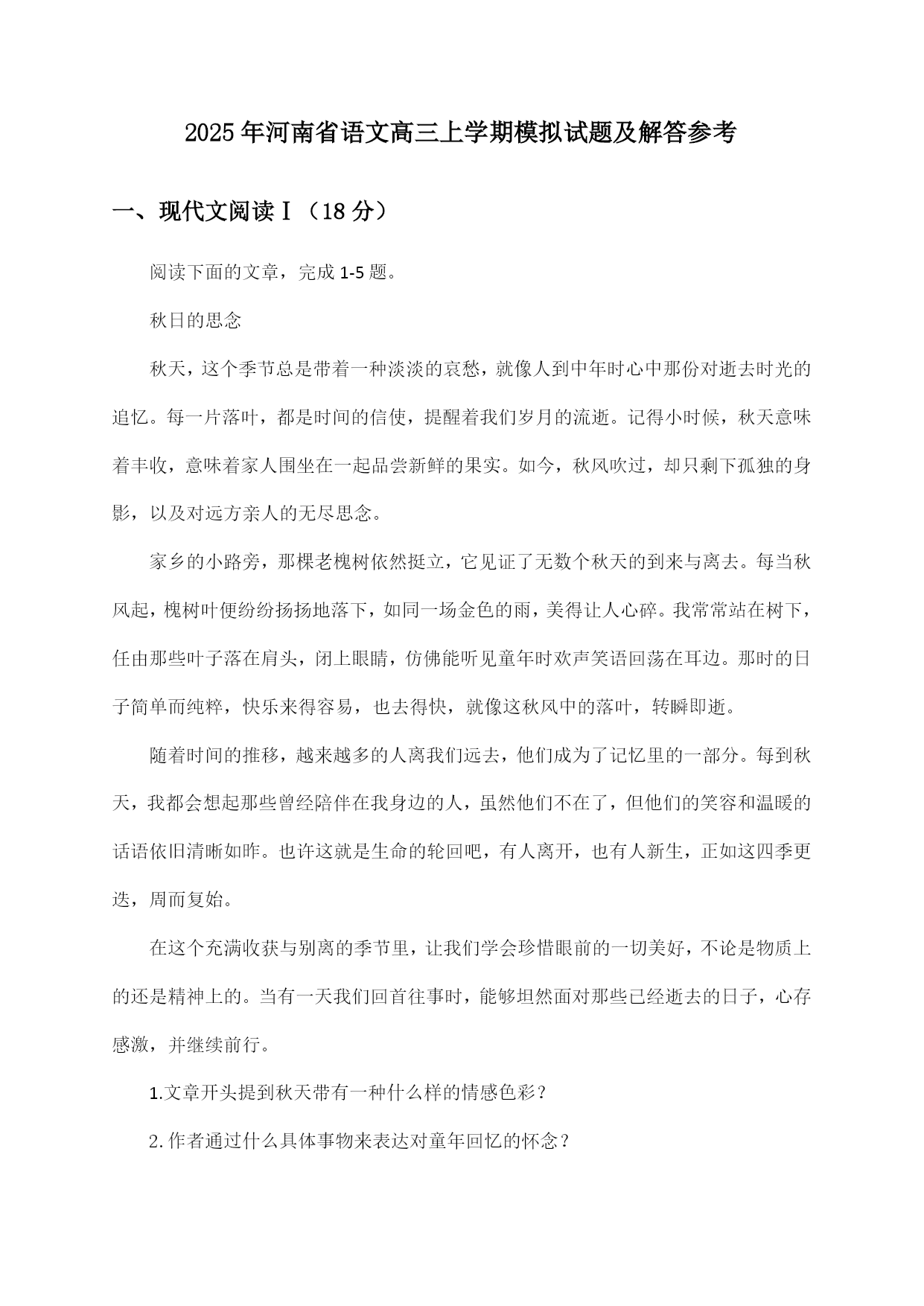 2025年河南省语文高三上学期模拟试题及解答参考

一、现代文阅读Ⅰ（18分）

阅读下面的文章，完成1-5题。

秋日的思念

秋天，这个季节总是带着一种淡淡的哀愁，就像人到中年时心中那份对逝去时光的追忆。每一片落叶，都是时间的信使，提醒着我们岁月的流逝。记得小时候，秋天意味着丰收，意味着家人围坐在一起品尝新鲜的果实。如今，秋风吹过，却只剩下孤独的身影，以及对远方亲人的无尽思念。

家乡的小路旁，那棵老槐树依然挺立，它见证了无数个秋天的到来与离去。每当秋风起，槐树叶便纷纷扬扬地落下，如同一场金色的雨，美得让人心碎。我常常站在树下，任由那些叶子落在肩头，闭上眼睛，仿佛能听见童年时欢声笑语回荡在耳边。那时的日子简单而纯粹，快乐来得容易，也去得快，就像这秋风中的落叶，转瞬即逝。

随着时间的推移，越来越多的人离我们远去，他们成为了记忆里的一部分。每到秋天，我都会想起那些曾经陪伴在我身边的人，虽然他们不在了，但他们的笑容和温暖的话语依旧清晰如昨。也许这就是生命的轮回吧，有人离开，也有人新生，正如这四季更迭，周而复始。

在这个充满收获与别离的季节里，让我们学会珍惜眼前的一切美好，不论是物质上的还是精神上的。当有一天我们回首往事时，能够坦然面对那些已经逝去的日子，心存感激，并继续前行。

1.文章开头提到秋天带有一种什么样的情感色彩？

2.作者通过什么具体事物来表达对童年回忆的怀念？